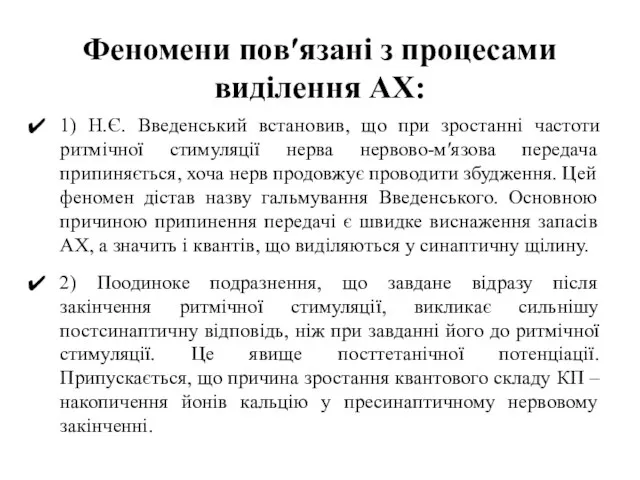 Феномени пов′язані з процесами виділення АХ:

✔ 1) Н.Є. Введенський встановив, що при зростанні частоти ритмічної стимуляції нерва нервово-м′язова передача припиняється, хоча нерв продовжує проводити збудження. Цей феномен дістав назву гальмування Введенського. Основною причиною припинення передачі є швидке виснаження запасів АХ, а значить і квантів, що виділяються у синаптичну щілину.

✔ 2) Поодиноке подразнення, що завдане відразу після закінчення ритмічної стимуляції, викликає сильнішу постсинаптичну відповідь, ніж при завданні його до ритмічної стимуляції. Це явище посттетанічної потенціації. Припускається, що причина зростання квантового складу КП – накопичення йонів кальцію у пресинаптичному нервовому закінченні.